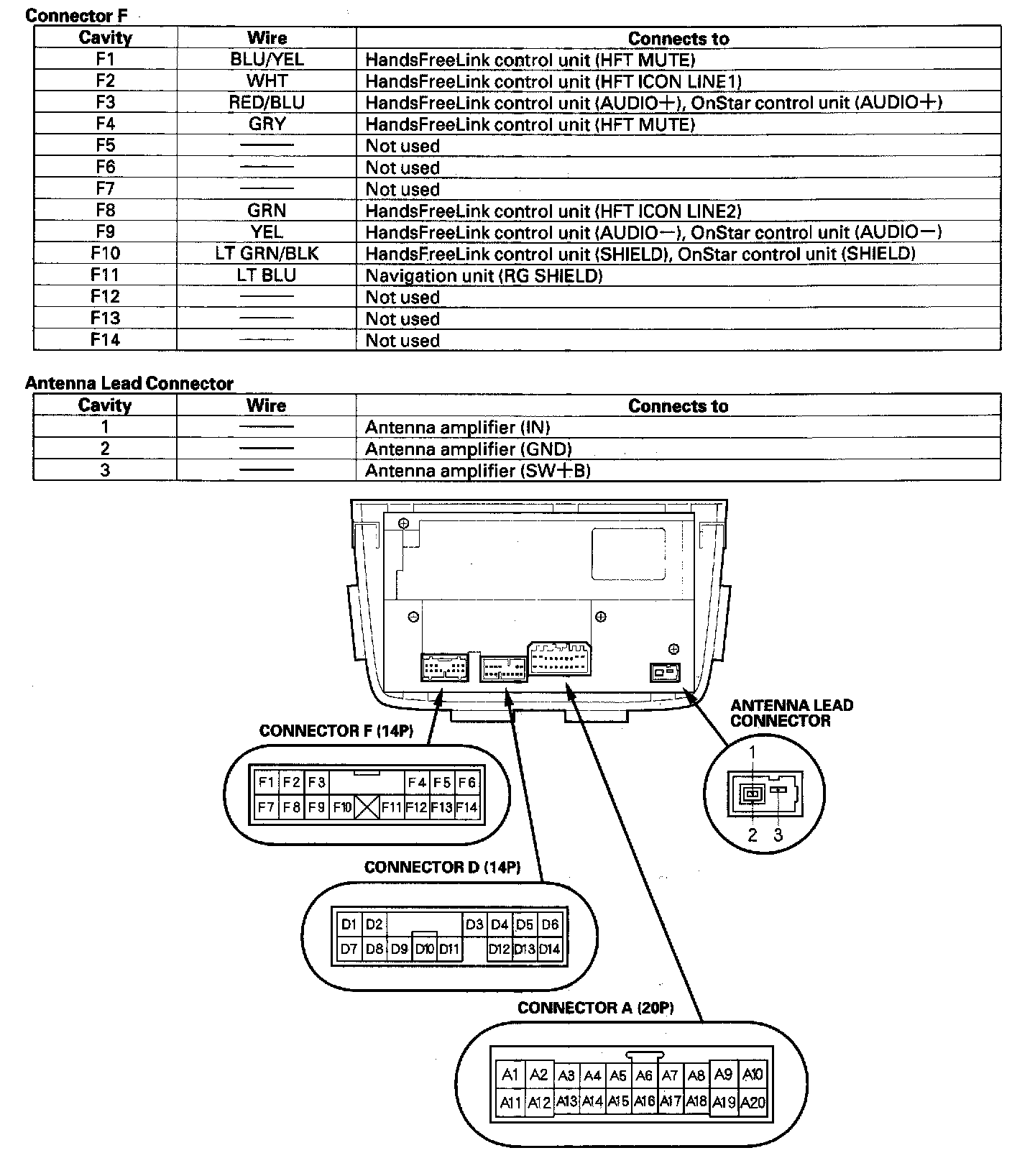 Connector F

| Cavity | Wire | Connects to |
|---|---|---|
| F1 | BLU/YEL | HandsFreeLink control unit (HFT MUTE) |
| F2 | WHT | HandsFreeLink control unit (HFT ICON LINE1) |
| F3 | RED/BLU | HandsFreeLink control unit (AUDIO+), OnStar control unit (AUDIO+) |
| F4 | GRY | HandsFreeLink control unit (HFT MUTE) |
| F5 | —— | Not used |
| F6 | —— | Not used |
| F7 | —— | Not used |
| F8 | GRN | HandsFreeLink control unit (HFT ICON LINE2) |
| F9 | YEL | HandsFreeLink control unit (AUDIO−), OnStar control unit (AUDIO−) |
| F10 | LT GRN/BLK | HandsFreeLink control unit (SHIELD), OnStar control unit (SHIELD) |
| F11 | LT BLU | Navigation unit (RG SHIELD) |
| F12 | —— | Not used |
| F13 | —— | Not used |
| F14 | —— | Not used |

Antenna Lead Connector

| Cavity | Wire | Connects to |
|---|---|---|
| 1 | —— | Antenna amplifier (IN) |
| 2 | —— | Antenna amplifier (GND) |
| 3 | —— | Antenna amplifier (SW+B) |

ANTENNA LEAD CONNECTOR
1
2 3

CONNECTOR F (14P)
F1 F2 F3 F4 F5 F6
F7 F8 F9 F10 F11 F12 F13 F14

CONNECTOR D (14P)
D1 D2 D3 D4 D5 D6
D7 D8 D9 D10 D11 D12 D13 D14

CONNECTOR A (20P)
A1 A2 A3 A4 A5 A6 A7 A8 A9 A10
A11 A12 A13 A14 A15 A16 A17 A18 A19 A20